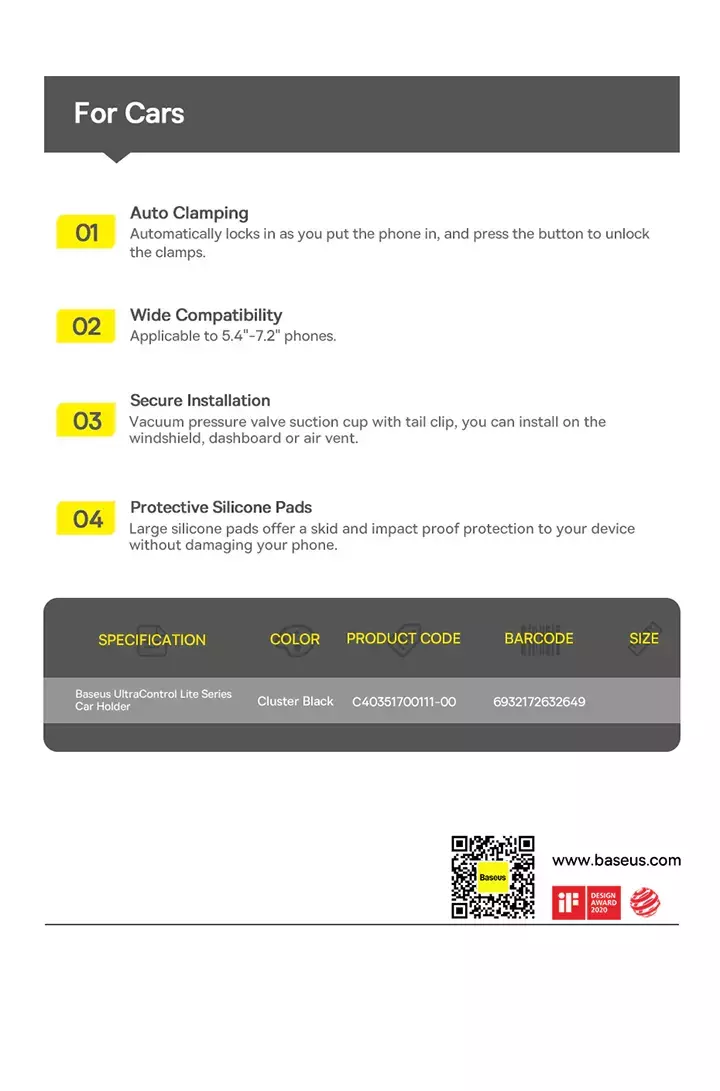 For Cars

01 Auto Clamping
Automatically locks in as you put the phone in, and press the button to unlock the clamps.

02 Wide Compatibility
Applicable to 5.4"-7.2" phones.

03 Secure Installation
Vacuum pressure valve suction cup with tail clip, you can install on the windshield, dashboard or air vent.

04 Protective Silicone Pads
Large silicone pads offer a skid and impact proof protection to your device without damaging your phone.

| SPECIFICATION | COLOR | PRODUCT CODE | BARCODE | SIZE |
|---|---|---|---|---|
| Baseus UltraControl Lite Series Car Holder | Cluster Black | C40351700111-00 | 6932172632649 | |

Baseus

www.baseus.com

iF DESIGN AWARD 2020